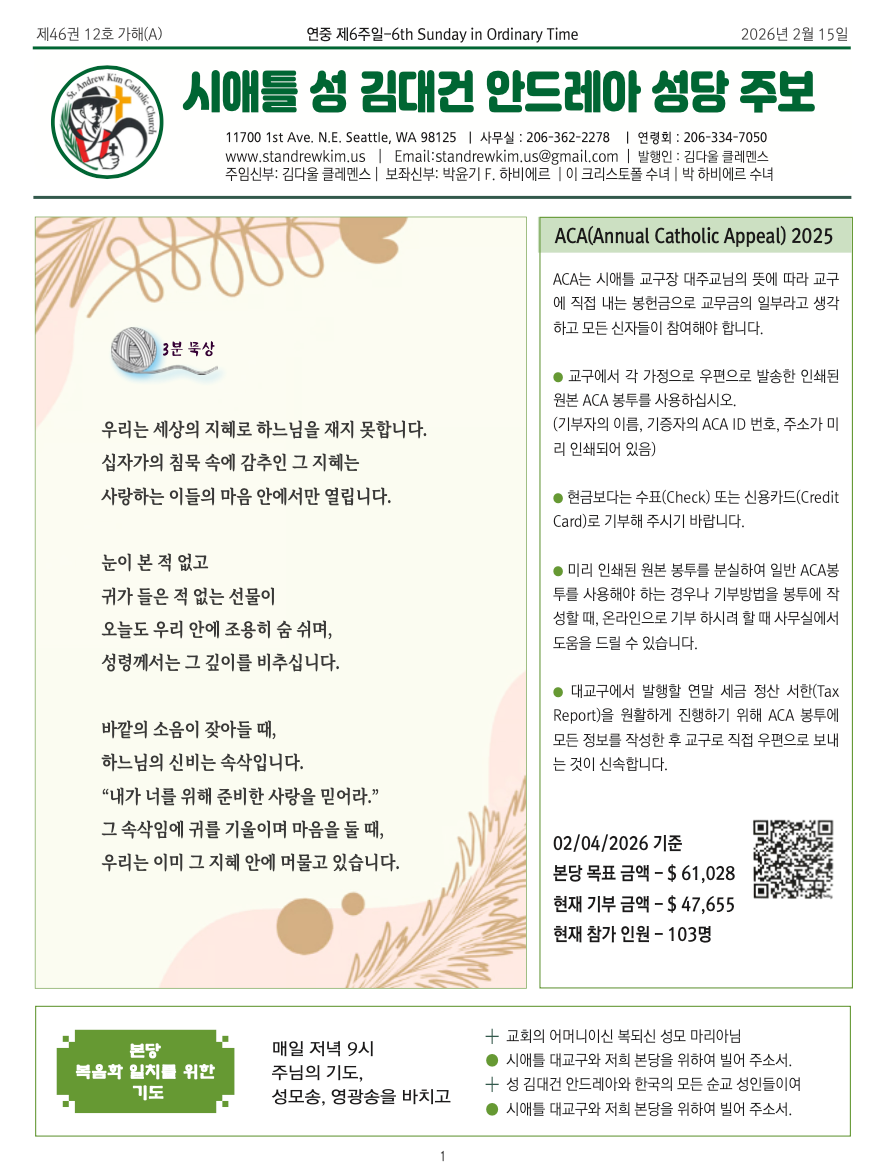 제46권 12호 가해(A)

연중 제6주일-6th Sunday in Ordinary Time

2026년 2월 15일

St. Andrew Kim Catholic Church

시애틀 성 김대건 안드레아 성당 주보

11700 1st Ave. N.E. Seattle, WA 98125 | 사무실 : 206-362-2278 | 연령회 : 206-334-7050
www.standrewkim.us | Email:standrewkim.us@gmail.com | 발행인 : 김다울 클레멘스
주임신부: 김다울 클레멘스 | 보좌신부: 박윤기 F. 하비에르 | 이 크리스토폴 수녀 | 박 하비에르 수녀

3분 묵상

우리는 세상의 지혜로 하느님을 재지 못합니다.
십자가의 침묵 속에 감추인 그 지혜는
사랑하는 이들의 마음 안에서만 열립니다.

눈이 본 적 없고
귀가 들은 적 없는 선물이
오늘도 우리 안에 조용히 숨 쉬며,
성령께서는 그 깊이를 비추십니다.

바깥의 소음이 잦아들 때,
하느님의 신비는 속삭입니다.
“내가 너를 위해 준비한 사랑을 믿어라.”
그 속삭임에 귀를 기울이며 마음을 둘 때,
우리는 이미 그 지혜 안에 머물고 있습니다.

ACA(Annual Catholic Appeal) 2025

ACA는 시애틀 교구장 대주교님의 뜻에 따라 교구에 직접 내는 봉헌금으로 교무금의 일부라고 생각하고 모든 신자들이 참여해야 합니다.

● 교구에서 각 가정으로 우편으로 발송한 인쇄된 원본 ACA 봉투를 사용하십시오.
(기부자의 이름, 기증자의 ACA ID 번호, 주소가 미리 인쇄되어 있음)

● 현금보다는 수표(Check) 또는 신용카드(Credit Card)로 기부해 주시기 바랍니다.

● 미리 인쇄된 원본 봉투를 분실하여 일반 ACA봉투를 사용해야 하는 경우나 기부방법을 봉투에 작성할 때, 온라인으로 기부 하시려 할 때 사무실에서 도움을 드릴 수 있습니다.

● 대교구에서 발행할 연말 세금 정산 서한(Tax Report)을 원활하게 진행하기 위해 ACA 봉투에 모든 정보를 작성한 후 교구로 직접 우편으로 보내는 것이 신속합니다.

02/04/2026 기준
본당 목표 금액 - $ 61,028
현재 기부 금액 - $ 47,655
현재 참가 인원 - 103명

본당
복음화 일치를 위한
기도

매일 저녁 9시
주님의 기도,
성모송, 영광송을 바치고

+ 교회의 어머니이신 복되신 성모 마리아님
● 시애틀 대교구와 저희 본당을 위하여 빌어 주소서.
+ 성 김대건 안드레아와 한국의 모든 순교 성인들이여
● 시애틀 대교구와 저희 본당을 위하여 빌어 주소서.

1